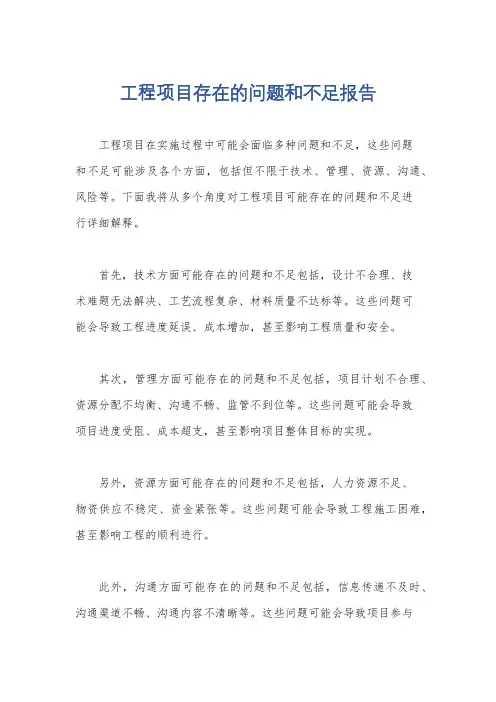 工程项目存在的问题和不足报告

工程项目在实施过程中可能会面临多种问题和不足，这些问题和不足可能涉及各个方面，包括但不限于技术、管理、资源、沟通、风险等。下面我将从多个角度对工程项目可能存在的问题和不足进行详细解释。

首先，技术方面可能存在的问题和不足包括，设计不合理、技术难题无法解决、工艺流程复杂、材料质量不达标等。这些问题可能会导致工程进度延误、成本增加，甚至影响工程质量和安全。

其次，管理方面可能存在的问题和不足包括，项目计划不合理、资源分配不均衡、沟通不畅、监管不到位等。这些问题可能会导致项目进度受阻、成本超支，甚至影响项目整体目标的实现。

另外，资源方面可能存在的问题和不足包括，人力资源不足、物资供应不稳定、资金紧张等。这些问题可能会导致工程施工困难，甚至影响工程的顺利进行。

此外，沟通方面可能存在的问题和不足包括，信息传递不及时、沟通渠道不畅、沟通内容不清晰等。这些问题可能会导致项目参与